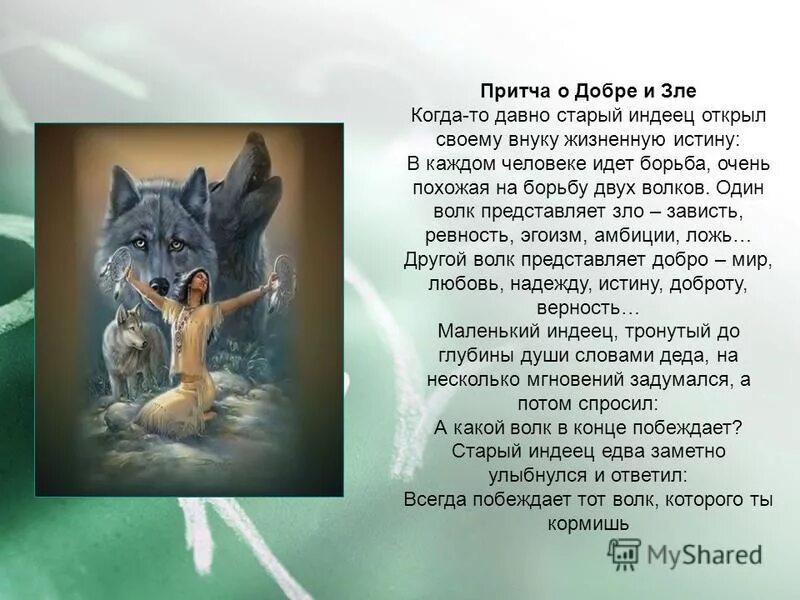 Притча о Добре и Зле
Когда-то давно старый индеец открыл своему внуку жизненную истину:
В каждом человеке идет борьба, очень похожая на борьбу двух волков. Один волк представляет зло – зависть, ревность, эгоизм, амбиции, ложь…
Другой волк представляет добро – мир, любовь, надежду, истину, доброту, верность…
Маленький индеец, тронутый до глубины души словами деда, на несколько мгновений задумался, а потом спросил:
А какой волк в конце побеждает?
Старый индеец едва заметно улыбнулся и ответил:
Всегда побеждает тот волк, которого ты кормишь

MyShared